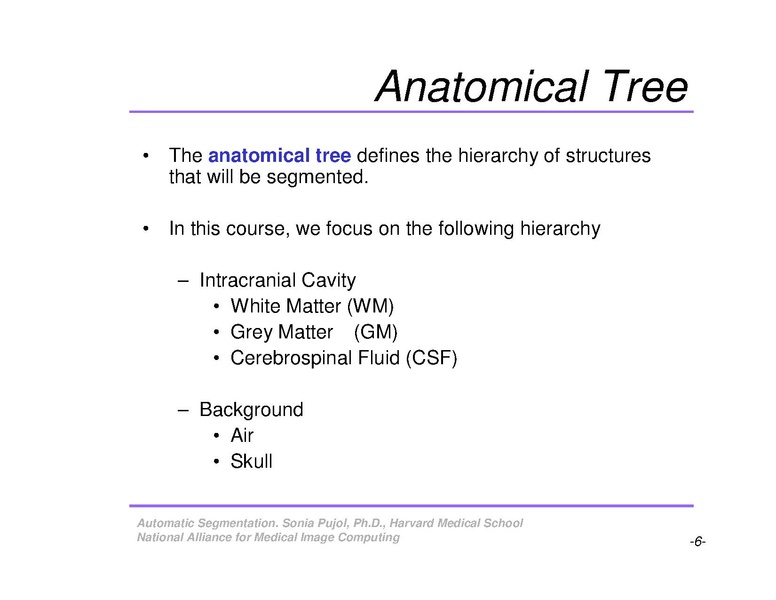 Anatomical Tree

• The anatomical tree defines the hierarchy of structures that will be segmented.

• In this course, we focus on the following hierarchy

– Intracranial Cavity
• White Matter (WM)
• Grey Matter (GM)
• Cerebrospinal Fluid (CSF)

– Background
• Air
• Skull

Automatic Segmentation. Sonia Pujol, Ph.D., Harvard Medical School
National Alliance for Medical Image Computing

-6-